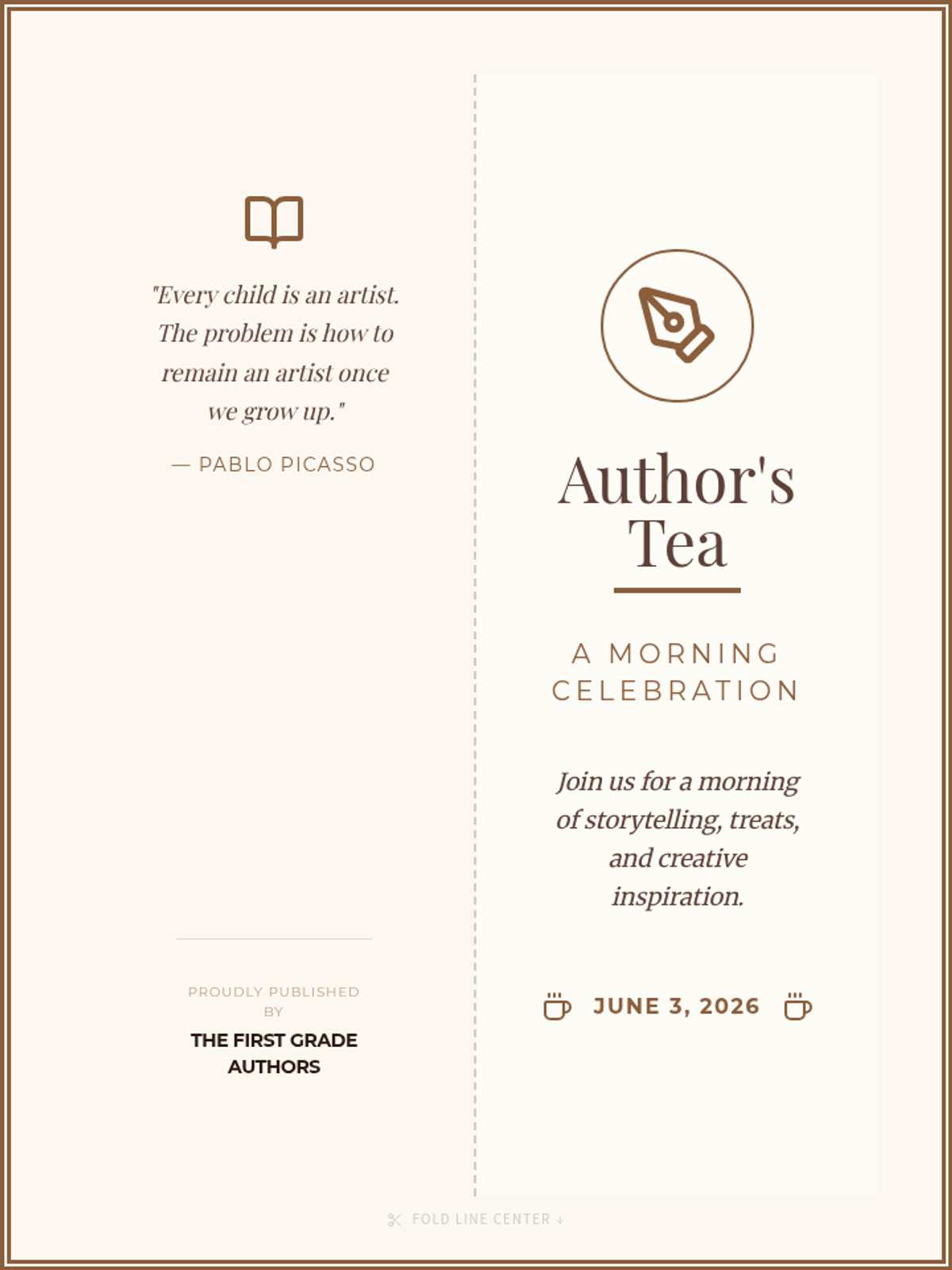 "Every child is an artist. The problem is how to remain an artist once we grow up."

— PABLO PICASSO

PROUDLY PUBLISHED BY

THE FIRST GRADE AUTHORS

Author's Tea

A MORNING CELEBRATION

Join us for a morning of storytelling, treats, and creative inspiration.

JUNE 3, 2026

FOLD LINE CENTER ↓